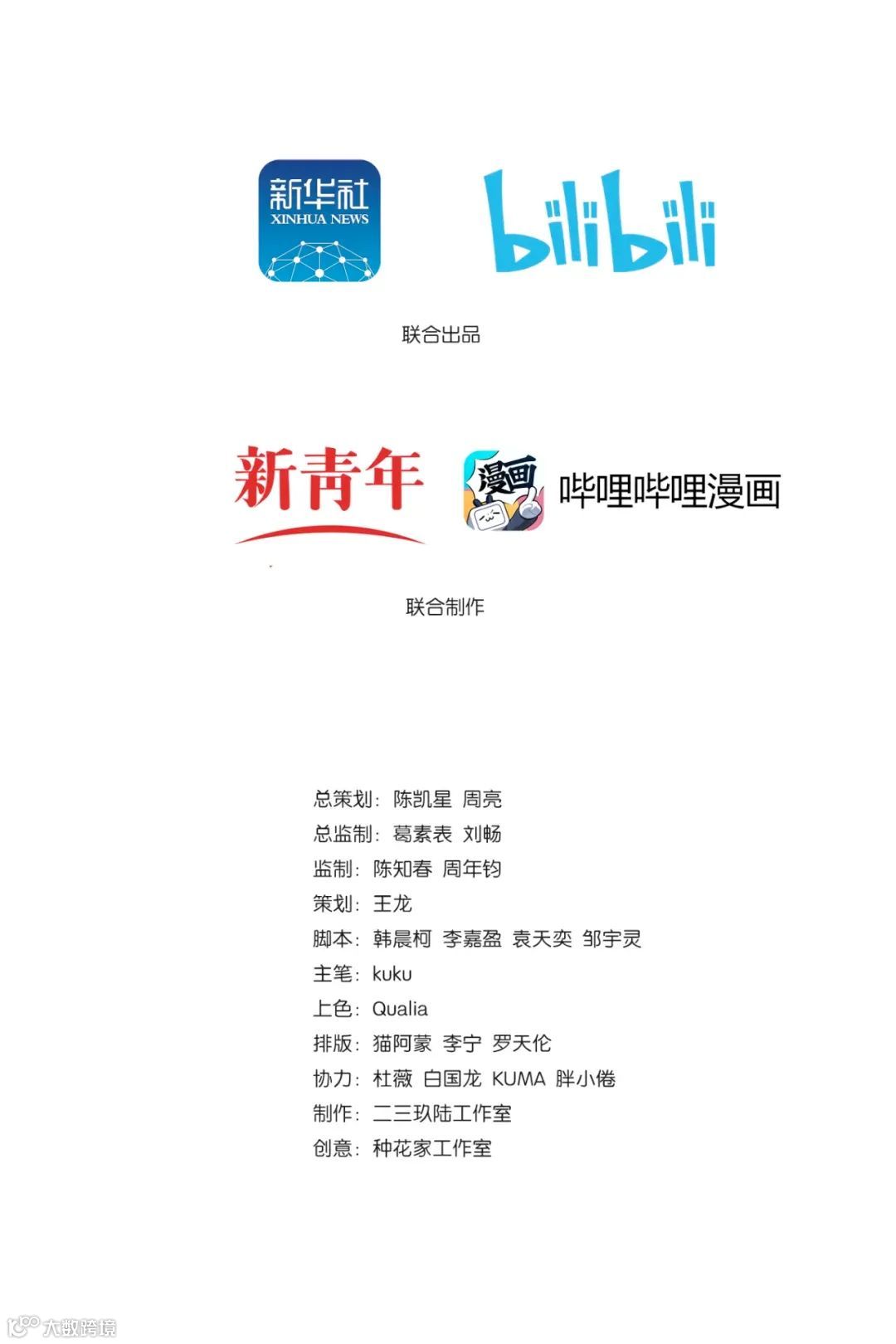 新华社
XINHUA NEWS

bilibili

联合出品

新青年

漫画

哔哩哔哩漫画

联合制作

总策划：陈凯星 周亮
总监制：葛素表 刘畅
监制：陈知春 周年钧
策划：王龙
脚本：韩晨柯 李嘉盈 袁天奕 邹宇灵
主笔：kuku
上色：Qualia
排版：猫阿蒙 李宁 罗天伦
协力：杜薇 白国龙 KUMA 胖小倦
制作：二三玖陆工作室
创意：种花家工作室

大数跨境